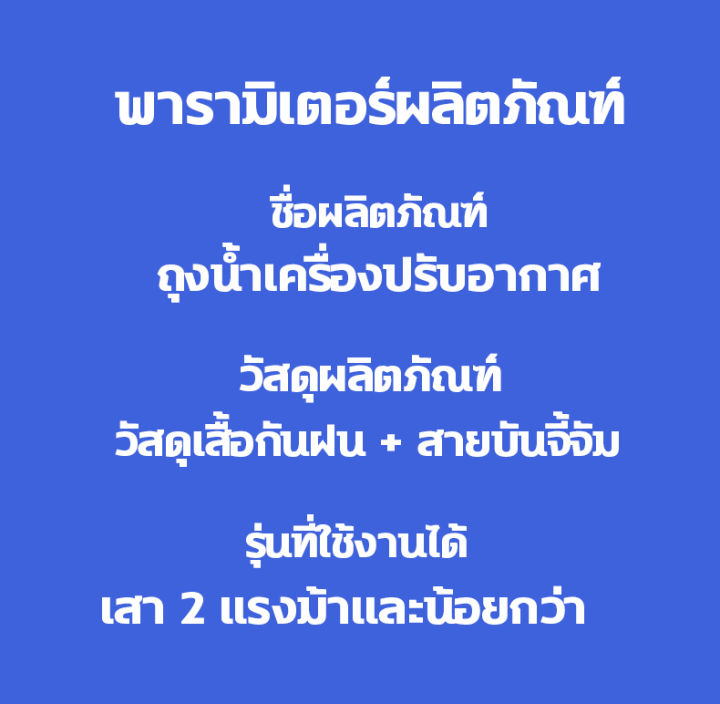 พารามิเตอร์ผลิตภัณฑ์

ชื่อผลิตภัณฑ์
ถุงน้ำเครื่องปรับอากาศ

วัสดุผลิตภัณฑ์
วัสดุเสื้อกันฝน + สายบันจี้จัม

รุ่นที่ใช้งานได้
เสา 2 แรงม้าและน้อยกว่า